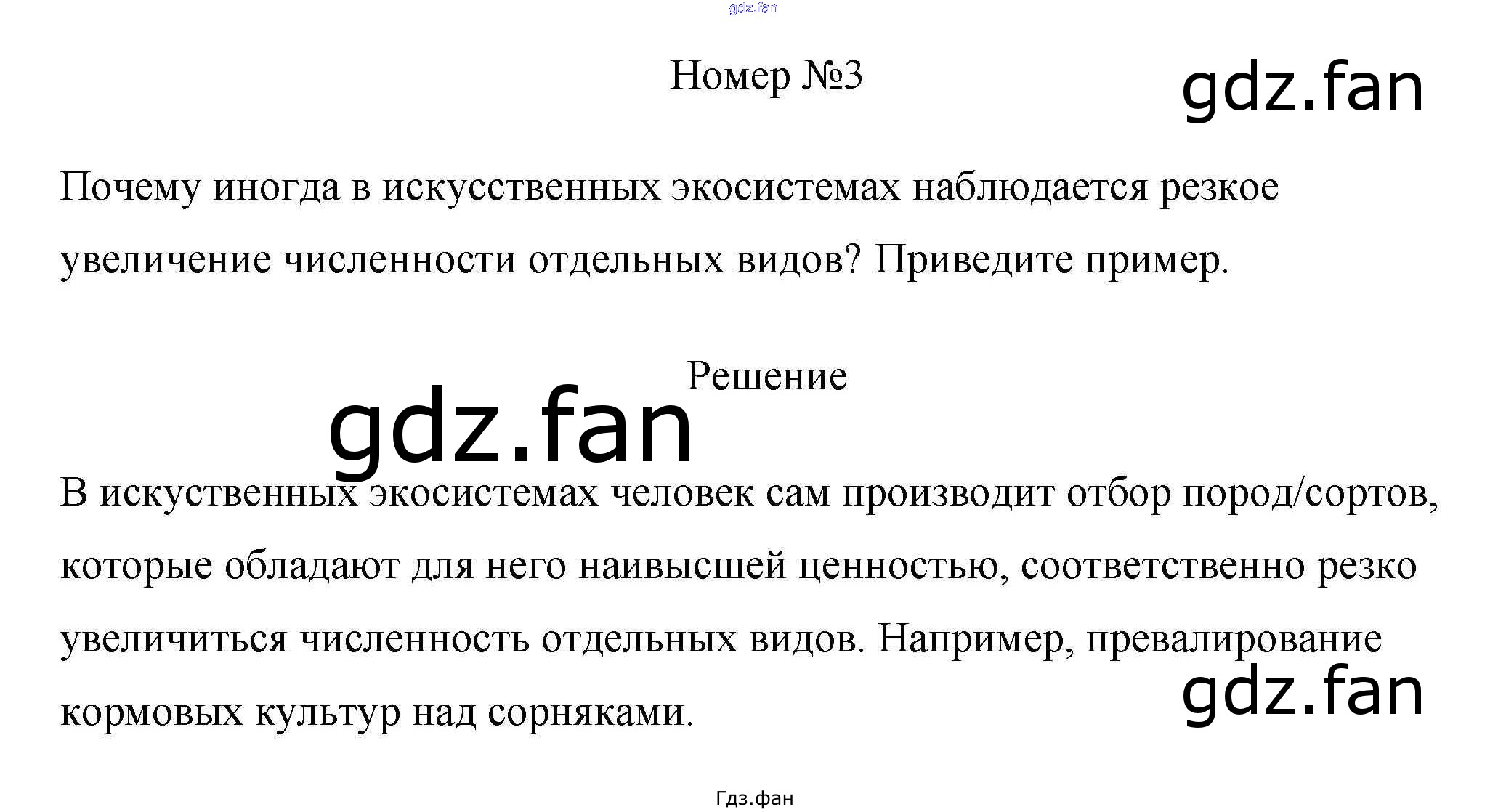 Номер №3

Почему иногда в искусственных экосистемах наблюдается резкое увеличение численности отдельных видов? Приведите пример.

Решение

В искуственных экосистемах человек сам производит отбор пород/сортов, которые обладают для него наивысшей ценностью, соответственно резко увеличиться численность отдельных видов. Например, превалирование кормовых культур над сорняками.

Гдз.фан

gdz.fan